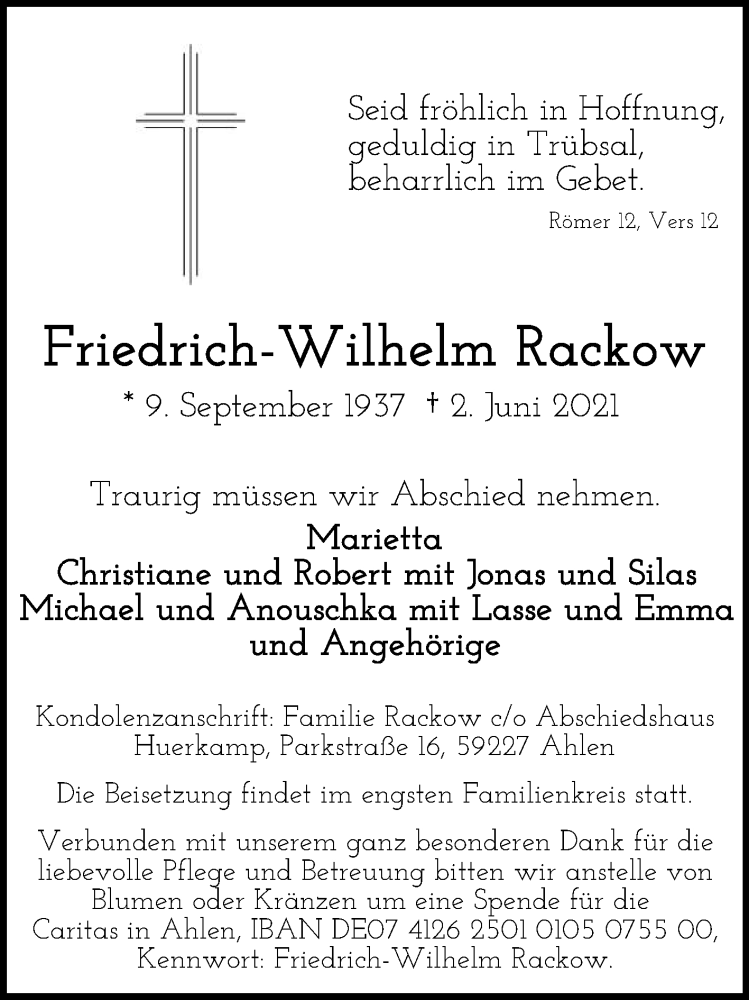 Seid fröhlich in Hoffnung, geduldig in Trübsal, beharrlich im Gebet.

Römer 12, Vers 12

Friedrich-Wilhelm Rackow

* 9. September 1937 † 2. Juni 2021

Traurig müssen wir Abschied nehmen.

Marietta
Christiane und Robert mit Jonas und Silas
Michael und Anouschka mit Lasse und Emma
und Angehörige

Kondolenzanschrift: Familie Rackow c/o Abschiedshaus Huerkamp, Parkstraße 16, 59227 Ahlen

Die Beisetzung findet im engsten Familienkreis statt.

Verbunden mit unserem ganz besonderen Dank für die liebevolle Pflege und Betreuung bitten wir anstelle von Blumen oder Kränzen um eine Spende für die Caritas in Ahlen, IBAN DE07 4126 2501 0105 0755 00, Kennwort: Friedrich-Wilhelm Rackow.